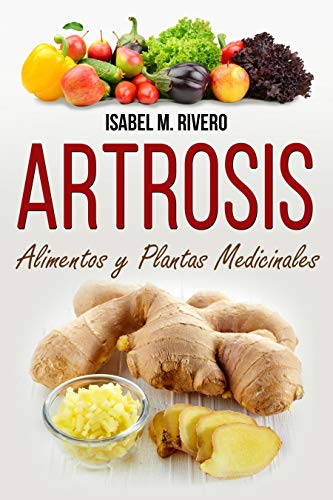 ISABEL M. RIVERO

ARTROSIS

Alimentos y Plantas Medicinales